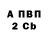 А ПВП
2 Cb